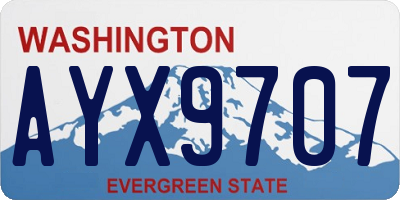 WASHINGTON
AYX9707
EVERGREEN STATE